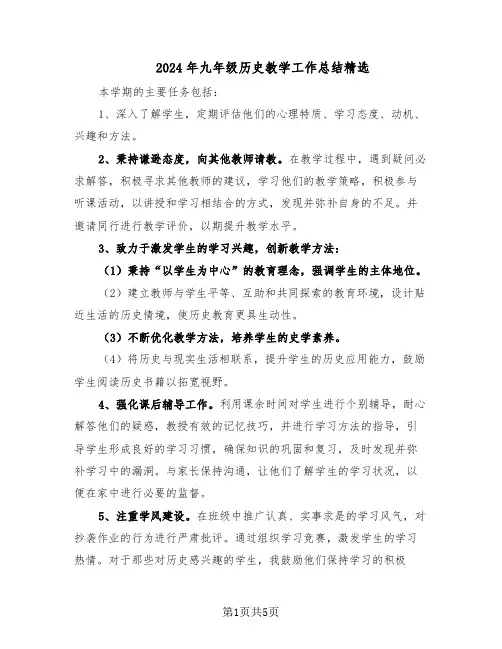 2024年九年级历史教学工作总结精选

本学期的主要任务包括：

1、深入了解学生，定期评估他们的心理特质、学习态度、动机、兴趣和方法。

2、秉持谦逊态度，向其他教师请教。在教学过程中，遇到疑问必求解答，积极寻求其他教师的建议，学习他们的教学策略，积极参与听课活动，以讲授和学习相结合的方式，发现并弥补自身的不足。并邀请同行进行教学评价，以期提升教学水平。

3、致力于激发学生的学习兴趣，创新教学方法：

（1）秉持“以学生为中心”的教育理念，强调学生的主体地位。

（2）建立教师与学生平等、互助和共同探索的教育环境，设计贴近生活的历史情境，使历史教育更具生动性。

（3）不断优化教学方法，培养学生的史学素养。

（4）将历史与现实生活相联系，提升学生的历史应用能力，鼓励学生阅读历史书籍以拓宽视野。

4、强化课后辅导工作。利用课余时间对学生进行个别辅导，耐心解答他们的疑惑，教授有效的记忆技巧，并进行学习方法的指导，引导学生形成良好的学习习惯，确保知识的巩固和复习，及时发现并弥补学习中的漏洞。与家长保持沟通，让他们了解学生的学习状况，以便在家中进行必要的监督。

5、注重学风建设。在班级中推广认真、实事求是的学习风气，对抄袭作业的行为进行严肃批评。通过组织学习竞赛，激发学生的学习热情。对于那些对历史感兴趣的学生，我鼓励他们保持学习的积极

第1页共5页